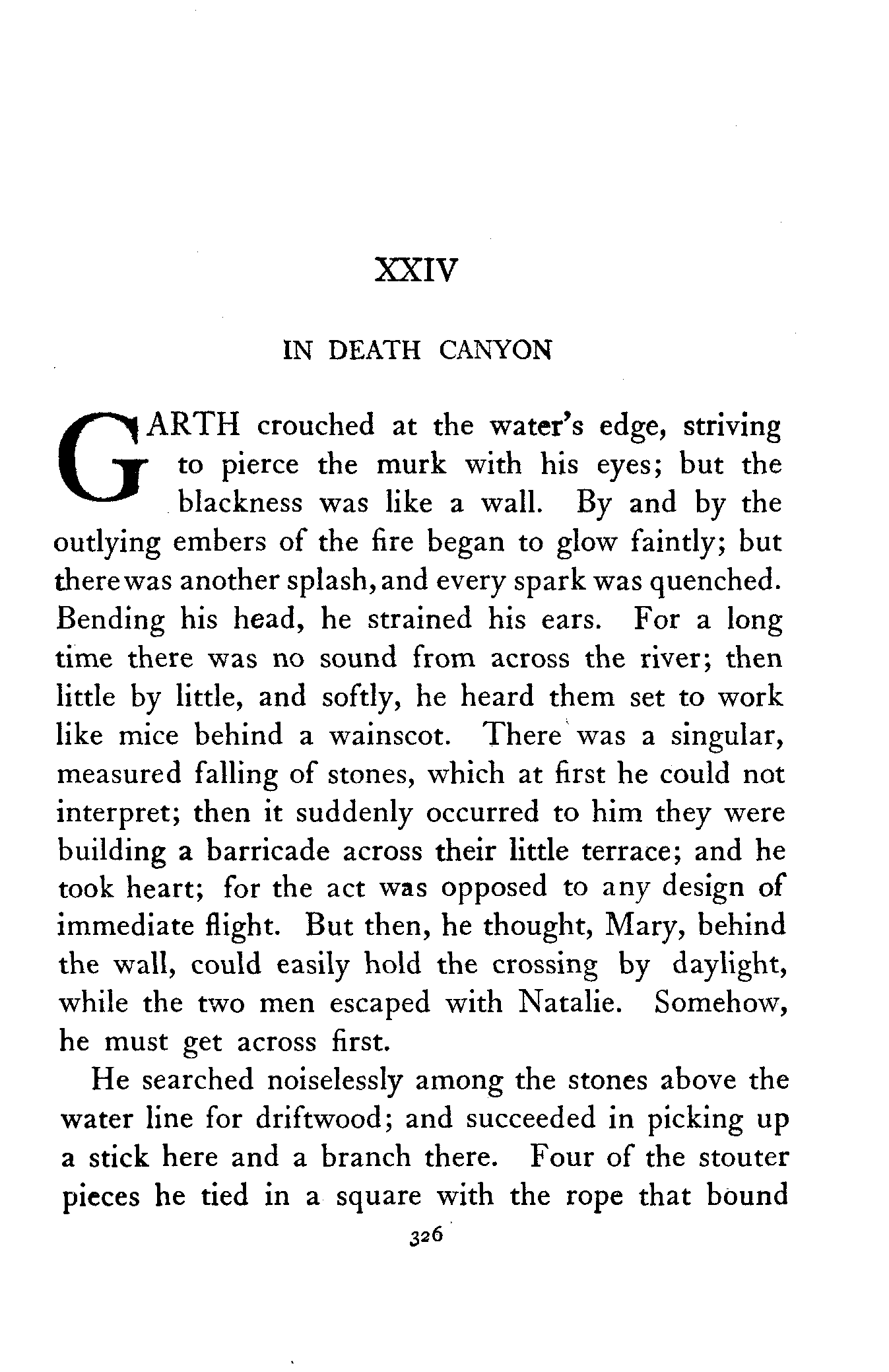 XXIV

IN DEATH CANYON

GARTH crouched at the water's edge, striving to pierce the murk with his eyes; but the blackness was like a wall. By and by the outlying embers of the fire began to glow faintly; but there was another splash, and every spark was quenched. Bending his head, he strained his ears. For a long time there was no sound from across the river; then little by little, and softly, he heard them set to work like mice behind a wainscot. There was a singular, measured falling of stones, which at first he could not interpret; then it suddenly occurred to him they were building a barricade across their little terrace; and he took heart; for the act was opposed to any design of immediate flight. But then, he thought, Mary, behind the wall, could easily hold the crossing by daylight, while the two men escaped with Natalie. Somehow, he must get across first.

He searched noiselessly among the stones above the water line for driftwood; and succeeded in picking up a stick here and a branch there. Four of the stouter pieces he tied in a square with the rope that bound

326